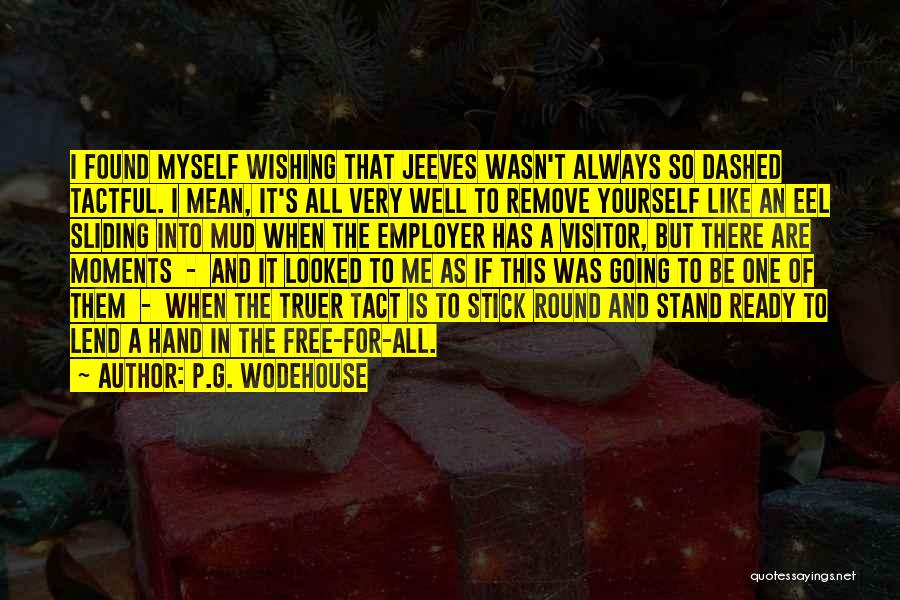 I FOUND MYSELF WISHING THAT JEEVES WASN'T ALWAYS SO DASHED TACTFUL. I MEAN, IT'S ALL VERY WELL TO REMOVE YOURSELF LIKE AN EEL SLIDING INTO MUD WHEN THE EMPLOYER HAS A VISITOR, BUT THERE ARE MOMENTS - AND IT LOOKED TO ME AS IF THIS WAS GOING TO BE ONE OF THEM - WHEN THE TRUER TACT IS TO STICK ROUND AND STAND READY TO LEND A HAND IN THE FREE-FOR-ALL.
~ AUTHOR: P.G. WODEHOUSE

quotessayings.net